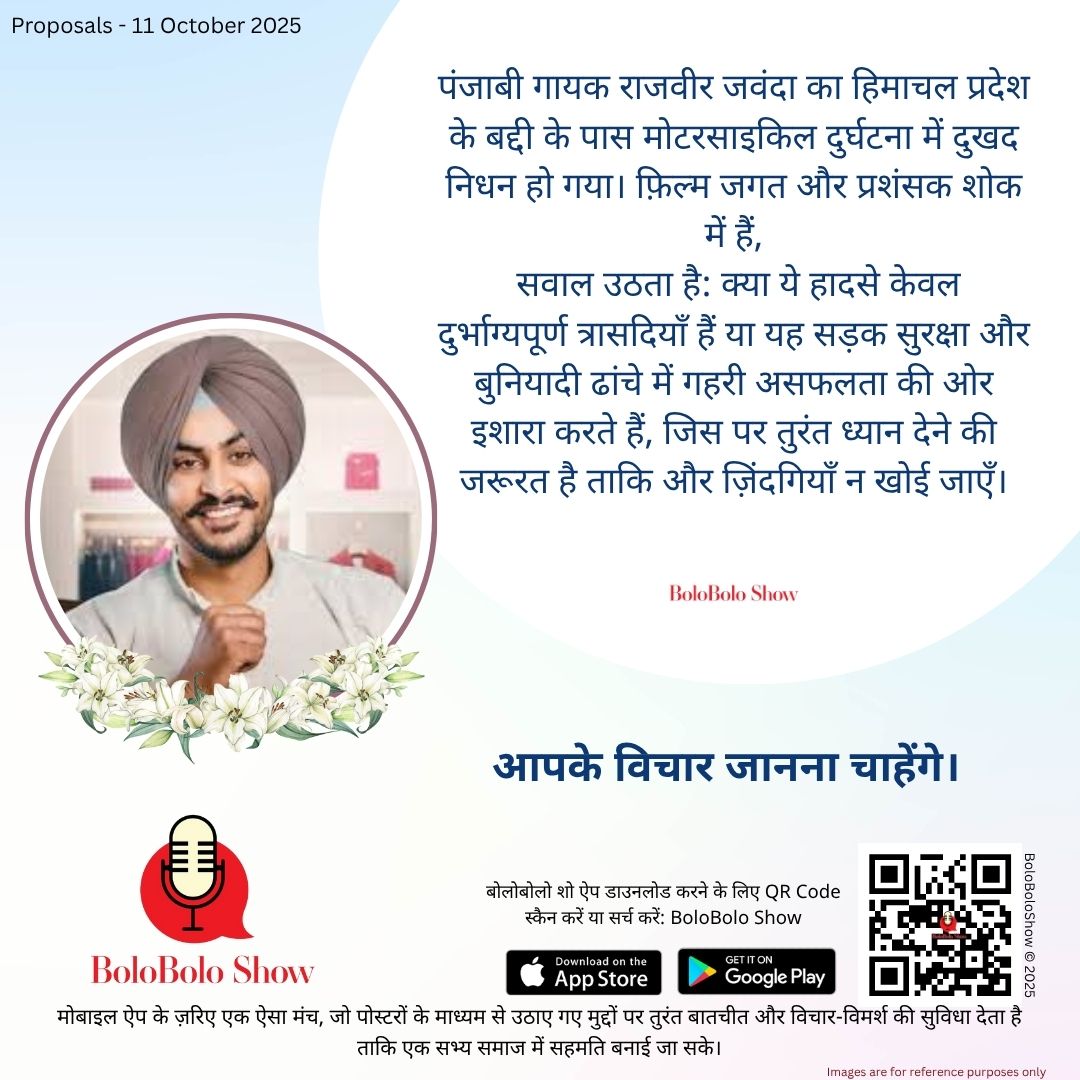 Proposals - 11 October 2025

पंजाबी गायक राजवीर जवंदा का हिमाचल प्रदेश के बद्दी के पास मोटरसाइकिल दुर्घटना में दुखद निधन हो गया। फ़िल्म जगत और प्रशंसक शोक में हैं,

सवाल उठता है: क्या ये हादसे केवल दुर्भाग्यपूर्ण त्रासदियाँ हैं या यह सड़क सुरक्षा और बुनियादी ढांचे में गहरी असफलता की ओर इशारा करते हैं, जिस पर तुरंत ध्यान देने की जरूरत है ताकि और ज़िंदगियाँ न खोई जाएँ।

BoloBolo Show

आपके विचार जानना चाहेंगे।

BoloBolo Show

बोलोबोलो शो ऐप डाउनलोड करने के लिए QR Code स्कैन करें या सर्च करें: BoloBolo Show

Download on the App Store

GET IT ON Google Play

BoloBoloShow © 2025

मोबाइल ऐप के ज़रिए एक ऐसा मंच, जो पोस्टरों के माध्यम से उठाए गए मुद्दों पर तुरंत बातचीत और विचार-विमर्श की सुविधा देता है ताकि एक सभ्य समाज में सहमति बनाई जा सके।

Images are for reference purposes only